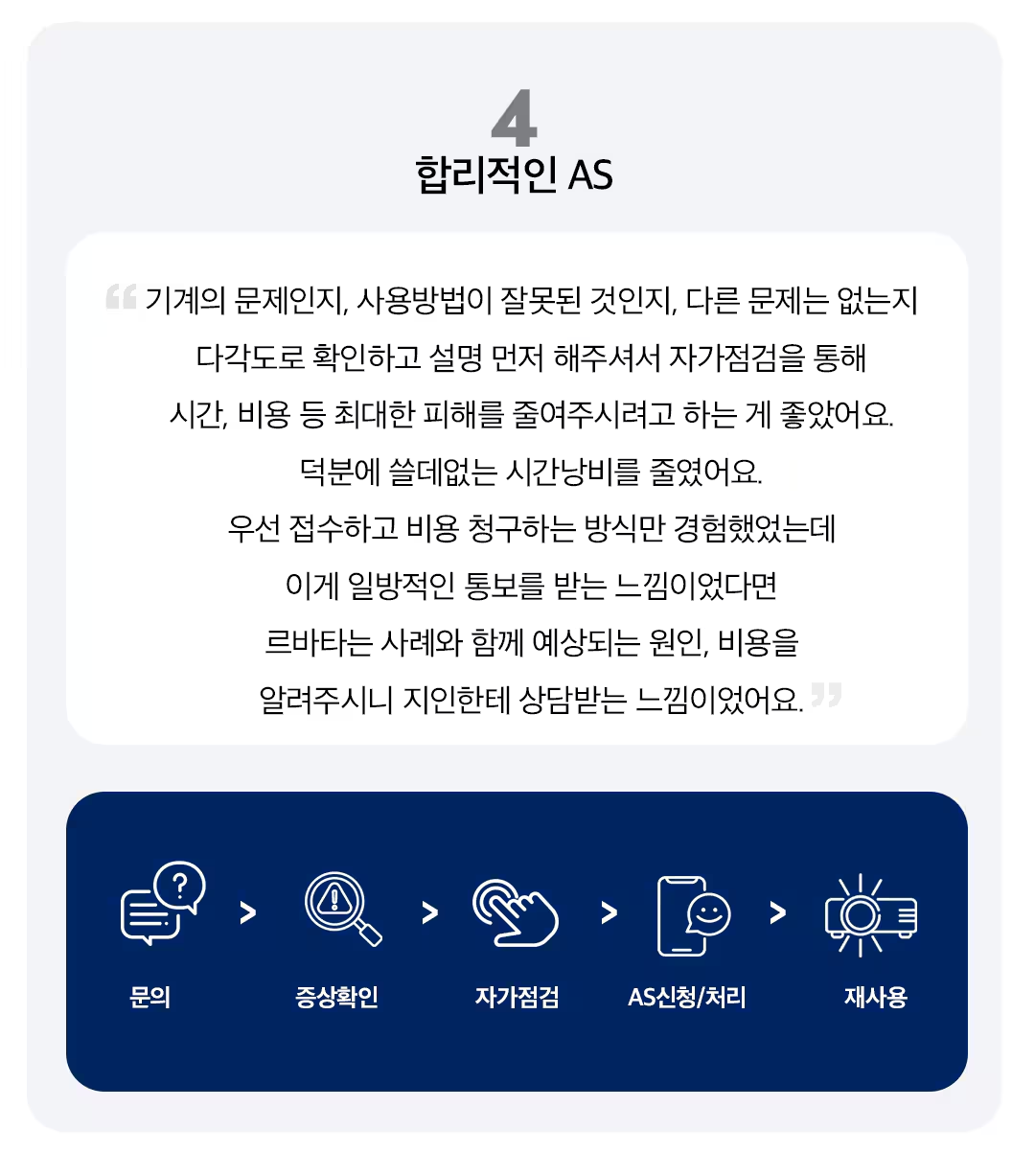 4
합리적인 AS

“ 기계의 문제인지, 사용방법이 잘못된 것인지, 다른 문제는 없는지 다각도로 확인하고 설명 먼저 해주셔서 자가점검을 통해 시간, 비용 등 최대한 피해를 줄여주시려고 하는 게 좋았어요. 덕분에 쓸데없는 시간낭비를 줄였어요. 우선 접수하고 비용 청구하는 방식만 경험했었는데 이게 일방적인 통보를 받는 느낌이었다면 르바타는 사례와 함께 예상되는 원인, 비용을 알려주시니 지인한테 상담받는 느낌이었어요. ”

문의 > 증상확인 > 자가점검 > AS신청/처리 > 재사용